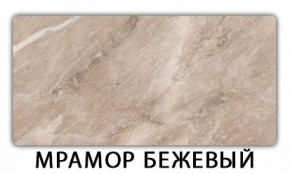 МРАМОР БЕЖЕВЫЙ